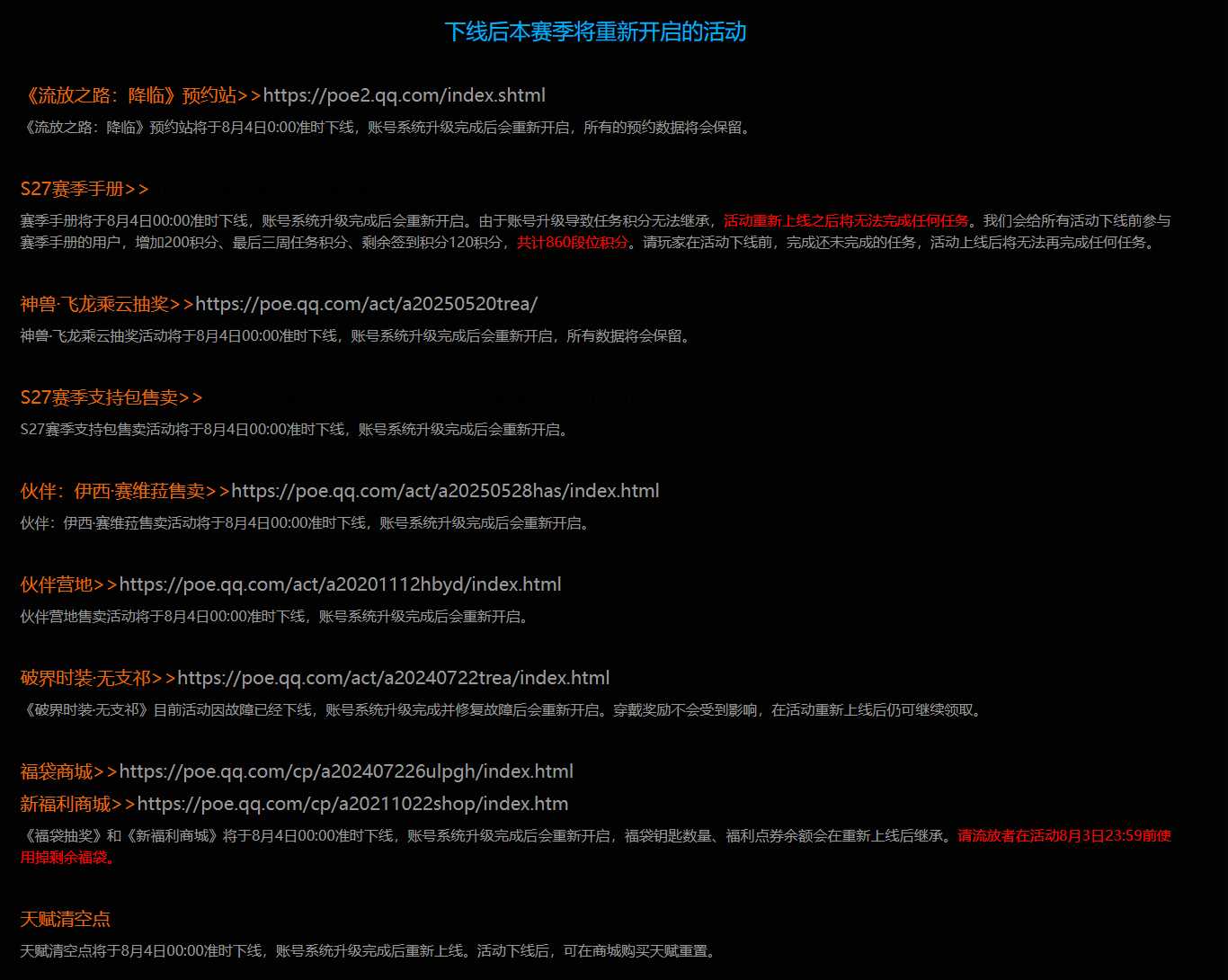 下线后本赛季将重新开启的活动

《流放之路：降临》预约站>>https://poe2.qq.com/index.shtml

《流放之路：降临》预约站将于8月4日0:00准时下线，账号系统升级完成后会重新开启，所有的预约数据将会保留。

S27赛季手册>>

赛季手册将于8月4日00:00准时下线，账号系统升级完成后会重新开启。由于账号升级导致任务积分无法继承，活动重新上线之后将无法完成任何任务。我们会给所有活动下线前参与赛季手册的用户，增加200积分、最后三周任务积分、剩余签到积分120积分，共计860段位积分。请玩家在活动下线前，完成还未完成的任务，活动上线后将无法再完成任何任务。

神兽·飞龙乘云抽奖>>https://poe.qq.com/act/a20250520trea/

神兽·飞龙乘云抽奖活动将于8月4日00:00准时下线，账号系统升级完成后会重新开启，所有数据将会保留。

S27赛季支持包售卖>>

S27赛季支持包售卖活动将于8月4日00:00准时下线，账号系统升级完成后会重新开启。

伙伴：伊西·赛维菈售卖>>https://poe.qq.com/act/a20250528has/index.html

伙伴：伊西·赛维菈售卖活动将于8月4日00:00准时下线，账号系统升级完成后会重新开启。

伙伴营地>>https://poe.qq.com/act/a20201112hbyd/index.html

伙伴营地售卖活动将于8月4日00:00准时下线，账号系统升级完成后会重新开启。

破界时装·无支祁>>https://poe.qq.com/act/a20240722trea/index.html

《破界时装·无支祁》目前活动因故障已经下线，账号系统升级完成并修复故障后会重新开启。穿戴奖励不会受到影响，在活动重新上线后仍可继续领取。

福袋商城>>https://poe.qq.com/cp/a202407226ulpgh/index.html

新福利商城>>https://poe.qq.com/cp/a20211022shop/index.htm

《福袋抽奖》和《新福利商城》将于8月4日00:00准时下线，账号系统升级完成后会重新开启，福袋钥匙数量、福利点券余额会在重新上线后继承。请流放者在活动8月3日23:59前使用掉剩余福袋。

天赋清空点

天赋清空点将于8月4日00:00准时下线，账号系统升级完成后重新上线。活动下线后，可在商城购买天赋重置。